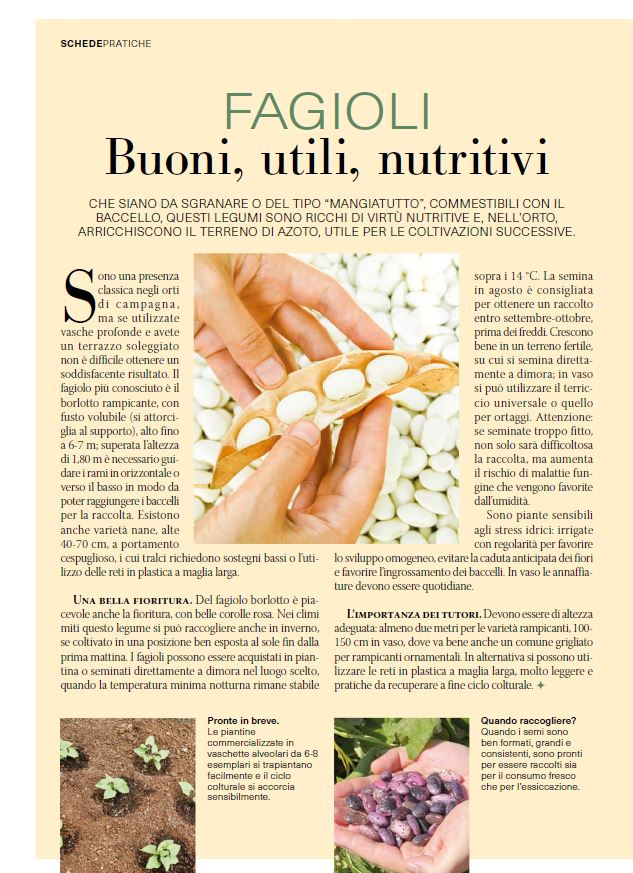 SCHEDEPRATICHE

FAGIOLI
Buoni, utili, nutritivi

CHE SIANO DA SGRANARE O DEL TIPO "MANGIATUTTO", COMMESTIBILI CON IL BACCELLO, QUESTI LEGUMI SONO RICCHI DI VIRTÙ NUTRITIVE E, NELL'ORTO, ARRICCHISCONO IL TERRENO DI AZOTO, UTILE PER LE COLTIVAZIONI SUCCESSIVE.

Sono una presenza classica negli orti di campagna, ma se utilizzate vasche profonde e avete un terrazzo soleggiato non è difficile ottenere un soddisfacente risultato. Il fagiolo più conosciuto è il borlotto rampicante, con fusto volubile (si attorciglia al supporto), alto fino a 6-7 m; superata l'altezza di 1,80 m è necessario guidare i rami in orizzontale o verso il basso in modo da poter raggiungere i baccelli per la raccolta. Esistono anche varietà nane, alte 40-70 cm, a portamento cespuglioso, i cui tralci richiedono sostegni bassi o l'utilizzo delle reti in plastica a maglia larga.

UNA BELLA FIORITURA. Del fagiolo borlotto è piacevole anche la fioritura, con belle corolle rosa. Nei climi miti questo legume si può raccogliere anche in inverno, se coltivato in una posizione ben esposta al sole fin dalla prima mattina. I fagioli possono essere acquistati in piantina o seminati direttamente a dimora nel luogo scelto, quando la temperatura minima notturna rimane stabile sopra i 14 °C. La semina in agosto è consigliata per ottenere un raccolto entro settembre-ottobre, prima dei freddi. Crescono bene in un terreno fertile, su cui si semina direttamente a dimora; in vaso si può utilizzare il terriccio universale o quello per ortaggi. Attenzione: se seminate troppo fitto, non solo sarà difficoltosa la raccolta, ma aumenta il rischio di malattie fungine che vengono favorite dall'umidità.

Sono piante sensibili agli stress idrici: irrigate con regolarità per favorire lo sviluppo omogeneo, evitare la caduta anticipata dei fiori e favorire l'ingrossamento dei baccelli. In vaso le annaffiature devono essere quotidiane.

L'IMPORTANZA DEI TUTORI. Devono essere di altezza adeguata: almeno due metri per le varietà rampicanti, 100-150 cm in vaso, dove va bene anche un comune grigliato per rampicanti ornamentali. In alternativa si possono utilizzare le reti in plastica a maglia larga, molto leggere e pratiche da recuperare a fine ciclo colturale. ✦

Pronte in breve.
Le piantine commercializzate in vaschette alveolari da 6-8 esemplari si trapiantano facilmente e il ciclo colturale si accorcia sensibilmente.

Quando raccogliere?
Quando i semi sono ben formati, grandi e consistenti, sono pronti per essere raccolti sia per il consumo fresco che per l'essiccazione.